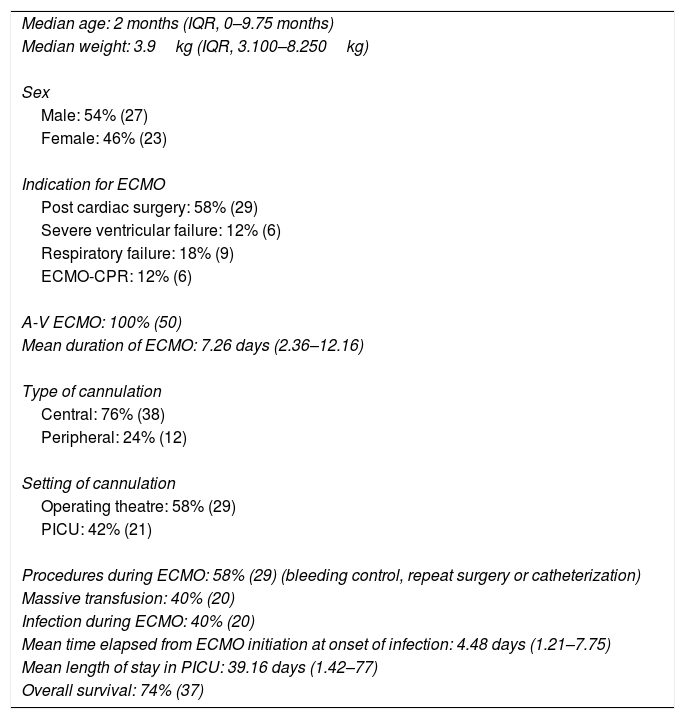 Median age: 2 months (IQR, 0–9.75 months)
Median weight: 3.9 kg (IQR, 3.100–8.250 kg)

Sex
Male: 54% (27)
Female: 46% (23)

Indication for ECMO
Post cardiac surgery: 58% (29)
Severe ventricular failure: 12% (6)
Respiratory failure: 18% (9)
ECMO-CPR: 12% (6)

A-V ECMO: 100% (50)
Mean duration of ECMO: 7.26 days (2.36–12.16)

Type of cannulation
Central: 76% (38)
Peripheral: 24% (12)

Setting of cannulation
Operating theatre: 58% (29)
PICU: 42% (21)

Procedures during ECMO: 58% (29) (bleeding control, repeat surgery or catheterization)
Massive transfusion: 40% (20)
Infection during ECMO: 40% (20)
Mean time elapsed from ECMO initiation at onset of infection: 4.48 days (1.21–7.75)
Mean length of stay in PICU: 39.16 days (1.42–77)
Overall survival: 74% (37)